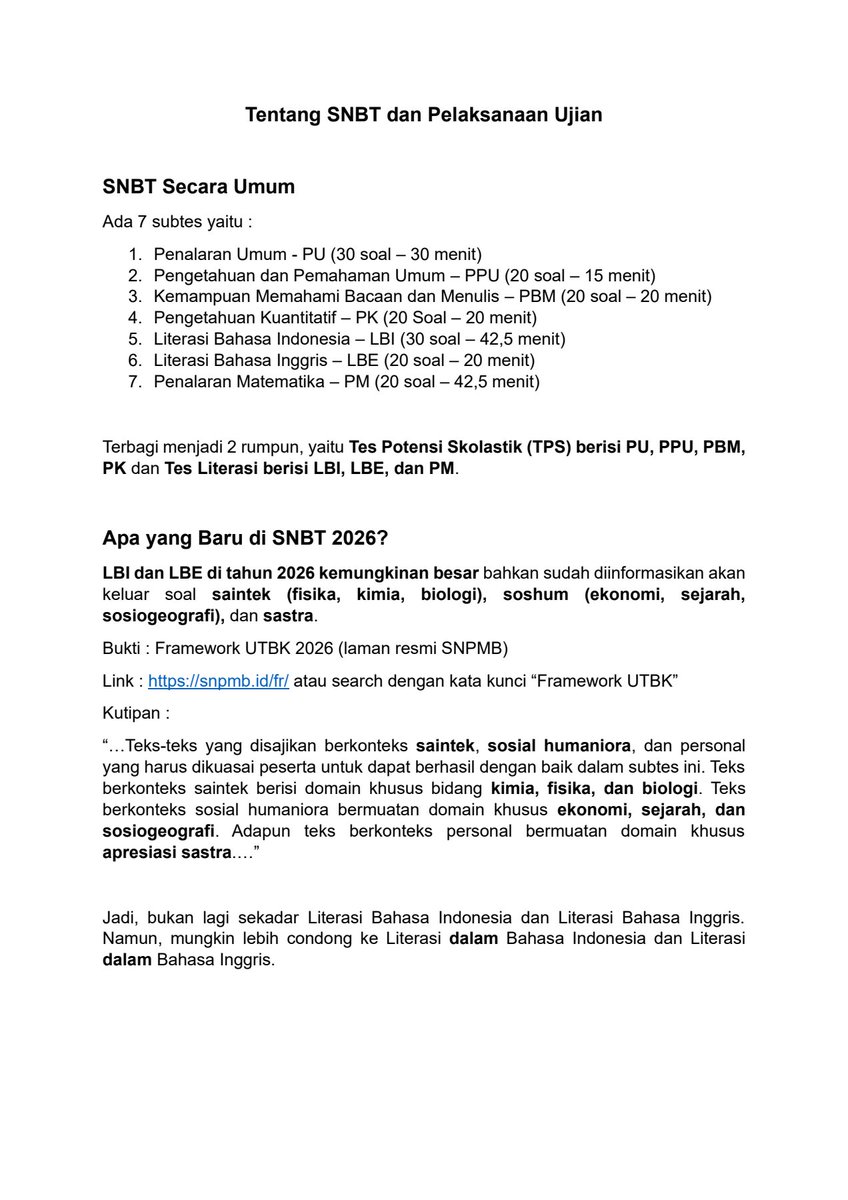 Tentang SNBT dan Pelaksanaan Ujian

SNBT Secara Umum

Ada 7 subtes yaitu :

1. Penalaran Umum - PU (30 soal – 30 menit)
2. Pengetahuan dan Pemahaman Umum – PPU (20 soal – 15 menit)
3. Kemampuan Memahami Bacaan dan Menulis – PBM (20 soal – 20 menit)
4. Pengetahuan Kuantitatif – PK (20 Soal – 20 menit)
5. Literasi Bahasa Indonesia – LBI (30 soal – 42,5 menit)
6. Literasi Bahasa Inggris – LBE (20 soal – 20 menit)
7. Penalaran Matematika – PM (20 soal – 42,5 menit)

Terbagi menjadi 2 rumpun, yaitu Tes Potensi Skolastik (TPS) berisi PU, PPU, PBM, PK dan Tes Literasi berisi LBI, LBE, dan PM.

Apa yang Baru di SNBT 2026?

LBI dan LBE di tahun 2026 kemungkinan besar bahkan sudah diinformasikan akan keluar soal saintek (fisika, kimia, biologi), soshum (ekonomi, sejarah, sosiogeografi), dan sastra.

Bukti : Framework UTBK 2026 (laman resmi SNPMB)

Link : https://snpmb.id/fr/ atau search dengan kata kunci “Framework UTBK”

Kutipan :

“…Teks-teks yang disajikan berkonteks saintek, sosial humaniora, dan personal yang harus dikuasai peserta untuk dapat berhasil dengan baik dalam subtes ini. Teks berkonteks saintek berisi domain khusus bidang kimia, fisika, dan biologi. Teks berkonteks sosial humaniora bermuatan domain khusus ekonomi, sejarah, dan sosiogeografi. Adapun teks berkonteks personal bermuatan domain khusus apresiasi sastra.…”

Jadi, bukan lagi sekadar Literasi Bahasa Indonesia dan Literasi Bahasa Inggris. Namun, mungkin lebih condong ke Literasi dalam Bahasa Indonesia dan Literasi dalam Bahasa Inggris.